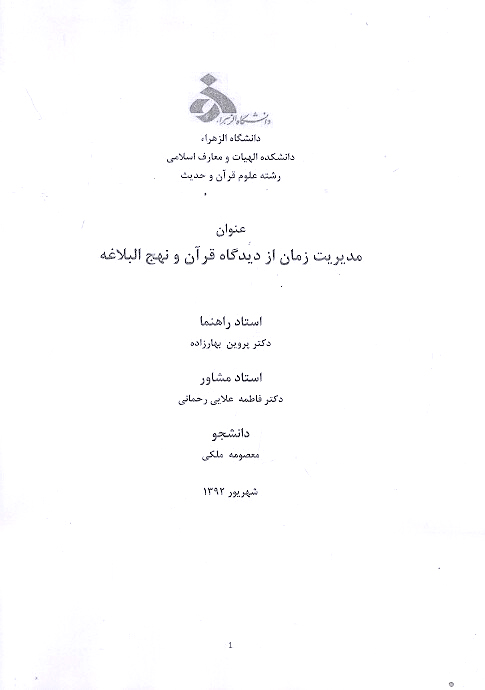 دانشگاه الزهراء

دانشگاه الزهراء
دانشکده الهیات و معارف اسلامی
رشته علوم قرآن و حدیث

عنوان
مدیریت زمان از دیدگاه قرآن و نهج البلاغه

استاد راهنما
دکتر پروین بهارزاده

استاد مشاور
دکتر فاطمه علایی رحمانی

دانشجو
معصومه ملکی

شهریور ۱۳۹۲

1